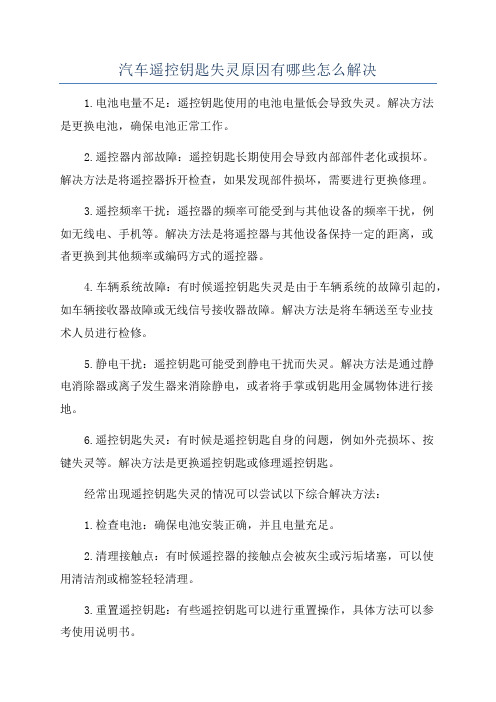 汽车遥控钥匙失灵原因有哪些怎么解决

1.电池电量不足：遥控钥匙使用的电池电量低会导致失灵。解决方法是更换电池，确保电池正常工作。

2.遥控器内部故障：遥控钥匙长期使用会导致内部部件老化或损坏。解决方法是将遥控器拆开检查，如果发现部件损坏，需要进行更换修理。

3.遥控频率干扰：遥控器的频率可能受到与其他设备的频率干扰，例如无线电、手机等。解决方法是将遥控器与其他设备保持一定的距离，或者更换到其他频率或编码方式的遥控器。

4.车辆系统故障：有时候遥控钥匙失灵是由于车辆系统的故障引起的，如车辆接收器故障或无线信号接收器故障。解决方法是将车辆送至专业技术人员进行检修。

5.静电干扰：遥控钥匙可能受到静电干扰而失灵。解决方法是通过静电消除器或离子发生器来消除静电，或者将手掌或钥匙用金属物体进行接地。

6.遥控钥匙失灵：有时候是遥控钥匙自身的问题，例如外壳损坏、按键失灵等。解决方法是更换遥控钥匙或修理遥控钥匙。

经常出现遥控钥匙失灵的情况可以尝试以下综合解决方法：

1.检查电池：确保电池安装正确，并且电量充足。

2.清理接触点：有时候遥控器的接触点会被灰尘或污垢堵塞，可以使用清洁剂或棉签轻轻清理。

3.重置遥控钥匙：有些遥控钥匙可以进行重置操作，具体方法可以参考使用说明书。